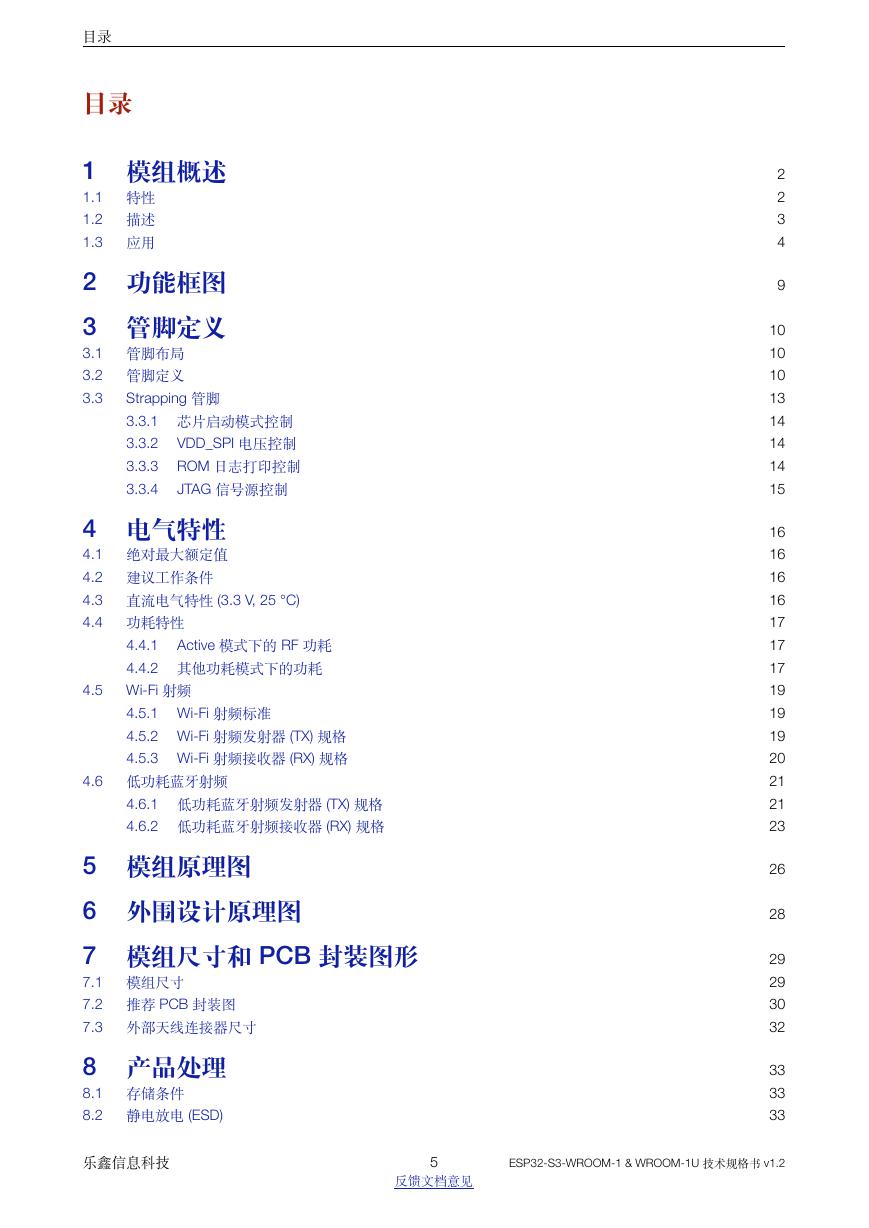 目录

目录

1 模组概述 2
1.1 特性 2
1.2 描述 3
1.3 应用 4

2 功能框图 9

3 管脚定义 10
3.1 管脚布局 10
3.2 管脚定义 10
3.3 Strapping 管脚 13
3.3.1 芯片启动模式控制 14
3.3.2 VDD_SPI 电压控制 14
3.3.3 ROM 日志打印控制 14
3.3.4 JTAG 信号源控制 15

4 电气特性 16
4.1 绝对最大额定值 16
4.2 建议工作条件 16
4.3 直流电气特性 (3.3 V, 25 °C) 16
4.4 功耗特性 17
4.4.1 Active 模式下的 RF 功耗 17
4.4.2 其他功耗模式下的功耗 17
4.5 Wi-Fi 射频 19
4.5.1 Wi-Fi 射频标准 19
4.5.2 Wi-Fi 射频发射器 (TX) 规格 19
4.5.3 Wi-Fi 射频接收器 (RX) 规格 20
4.6 低功耗蓝牙射频 21
4.6.1 低功耗蓝牙射频发射器 (TX) 规格 21
4.6.2 低功耗蓝牙射频接收器 (RX) 规格 23

5 模组原理图 26

6 外围设计原理图 28

7 模组尺寸和 PCB 封装图形 29
7.1 模组尺寸 29
7.2 推荐 PCB 封装图 30
7.3 外部天线连接器尺寸 32

8 产品处理 33
8.1 存储条件 33
8.2 静电放电 (ESD) 33

乐鑫信息科技 5 ESP32-S3-WROOM-1 & WROOM-1U 技术规格书 v1.2
反馈文档意见